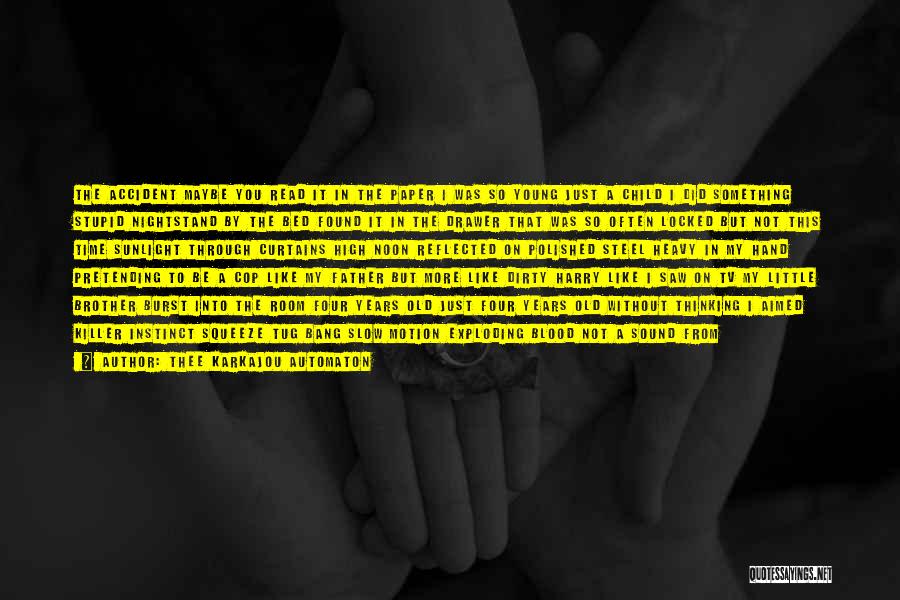 THE ACCIDENT MAYBE YOU READ IT IN THE PAPER I WAS SO YOUNG JUST A CHILD I DID SOMETHING STUPID NIGHTSTAND BY THE BED FOUND IT IN THE DRAWER THAT WAS SO OFTEN LOCKED BUT NOT THIS TIME SUNLIGHT THROUGH CURTAINS HIGH NOON REFLECTED ON POLISHED STEEL HEAVY IN MY HAND PRETENDING TO BE A COP LIKE MY FATHER BUT MORE LIKE DIRTY HARRY LIKE I SAW ON TV MY LITTLE BROTHER BURST INTO THE ROOM FOUR YEARS OLD JUST FOUR YEARS OLD WITHOUT THINKING I AIMED KILLER INSTINCT SQUEEZE TUG BANG SLOW MOTION EXPLODING BLOOD NOT A SOUND FROM

AUTHOR: THEE KARKAJOU AUTOMATON

QUOTESSAYINGS.NET